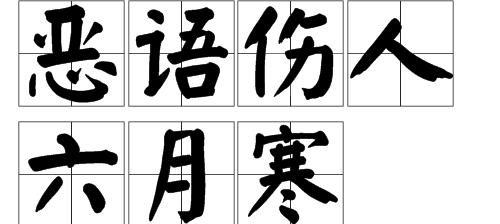 恶语伤人
六月寒